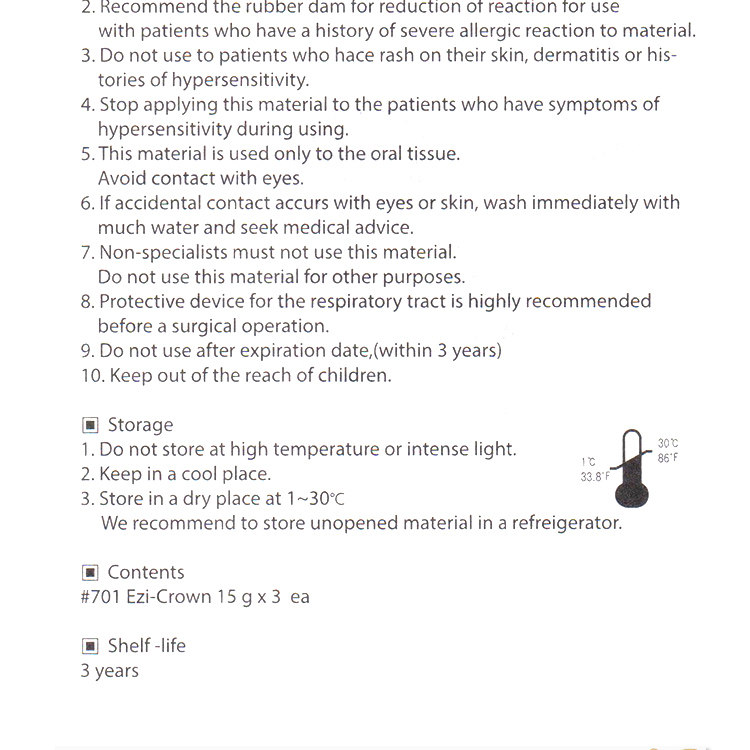 2. Recommend the rubber dam for reduction of reaction for use with patients who have a history of severe allergic reaction to material.
3. Do not use to patients who hace rash on their skin, dermatitis or histories of hypersensitivity.
4. Stop applying this material to the patients who have symptoms of hypersensitivity during using.
5. This material is used only to the oral tissue. Avoid contact with eyes.
6. If accidental contact accurs with eyes or skin, wash immediately with much water and seek medical advice.
7. Non-specialists must not use this material. Do not use this material for other purposes.
8. Protective device for the respiratory tract is highly recommended before a surgical operation.
9. Do not use after expiration date,(within 3 years)
10. Keep out of the reach of children.

▣ Storage
1. Do not store at high temperature or intense light.
2. Keep in a cool place.
3. Store in a dry place at 1~30℃
We recommend to store unopened material in a refreigerator.

1℃
33.8°F
30℃
86°F

▣ Contents
#701 Ezi-Crown 15 g x 3 ea

▣ Shelf -life
3 years